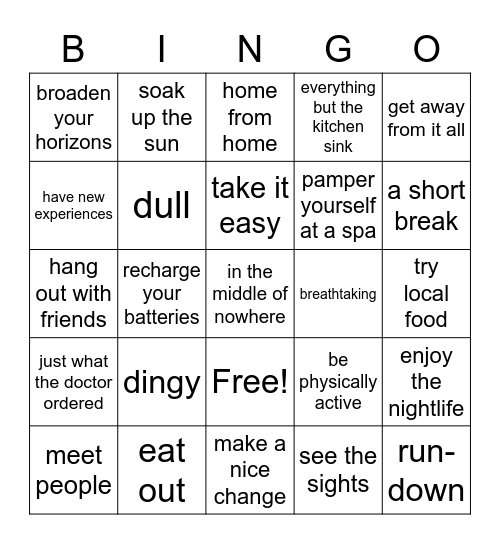 | B | I | N | G | O |
|---|---|---|---|---|
| broaden your horizons | soak up the sun | home from home | everything but the kitchen sink | get away from it all |
| have new experiences | dull | take it easy | pamper yourself at a spa | a short break |
| hang out with friends | recharge your batteries | in the middle of nowhere | breathtaking | try local food |
| just what the doctor ordered | dingy | Free! | be physically active | enjoy the nightlife |
| meet people | eat out | make a nice change | see the sights | run-down |